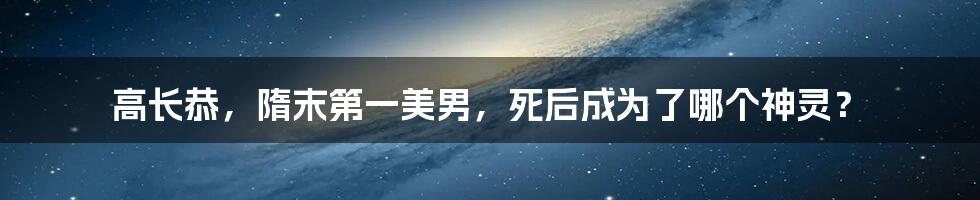 高长恭，隋末第一美男，死后成为了哪个神灵？